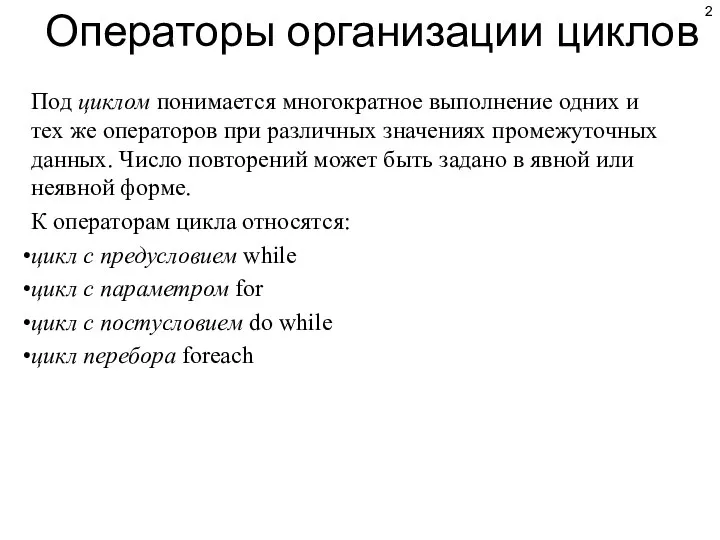 2

Операторы организации циклов

Под циклом понимается многократное выполнение одних и тех же операторов при различных значениях промежуточных данных. Число повторений может быть задано в явной или неявной форме.

К операторам цикла относятся:

•цикл с предусловием while
•цикл с параметром for
•цикл с постусловием do while
•цикл перебора foreach